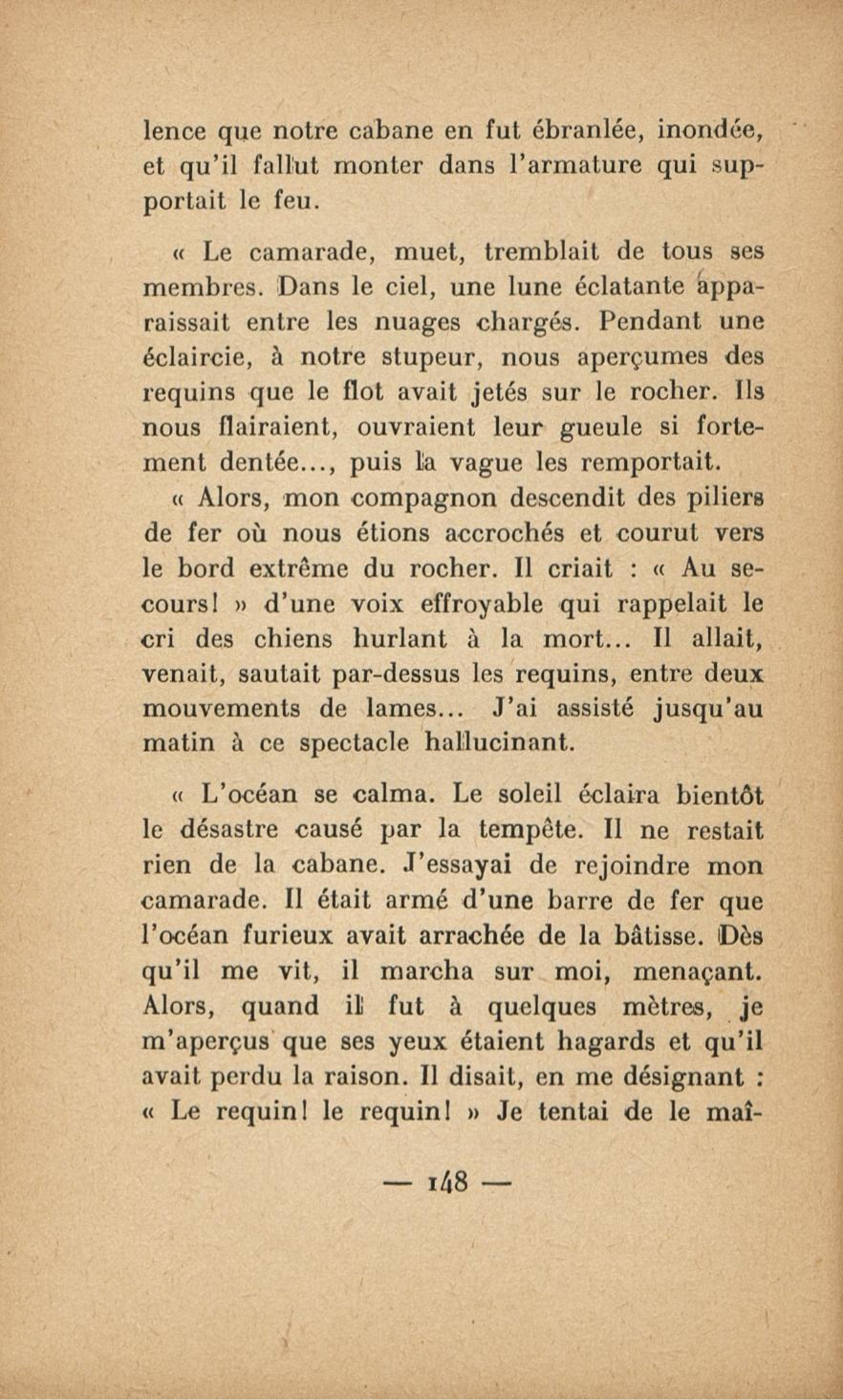 lence que notre cabane en fut ébranlée, inondée, et qu'il fallut monter dans l'armature qui supportait le feu.

« Le camarade, muet, tremblait de tous ses membres. Dans le ciel, une lune éclatante apparaissait entre les nuages chargés. Pendant une éclaircie, à notre stupeur, nous aperçumes des requins que le flot avait jetés sur le rocher. Ils nous flairaient, ouvraient leur gueule si fortement dentée..., puis la vague les remportait.

« Alors, mon compagnon descendit des piliers de fer où nous étions accrochés et courut vers le bord extrême du rocher. Il criait : « Au secours! » d'une voix effroyable qui rappelait le cri des chiens hurlant à la mort... Il allait, venait, sautait par-dessus les requins, entre deux mouvements de lames... J'ai assisté jusqu'au matin à ce spectacle hallucinant.

« L'océan se calma. Le soleil éclaira bientôt le désastre causé par la tempête. Il ne restait rien de la cabane. J'essayai de rejoindre mon camarade. Il était armé d'une barre de fer que l'océan furieux avait arrachée de la bâtisse. Dès qu'il me vit, il marcha sur moi, menaçant. Alors, quand il fut à quelques mètres, je m'aperçus que ses yeux étaient hagards et qu'il avait perdu la raison. Il disait, en me désignant : « Le requin! le requin! » Je tentai de le maî-

— 148 —